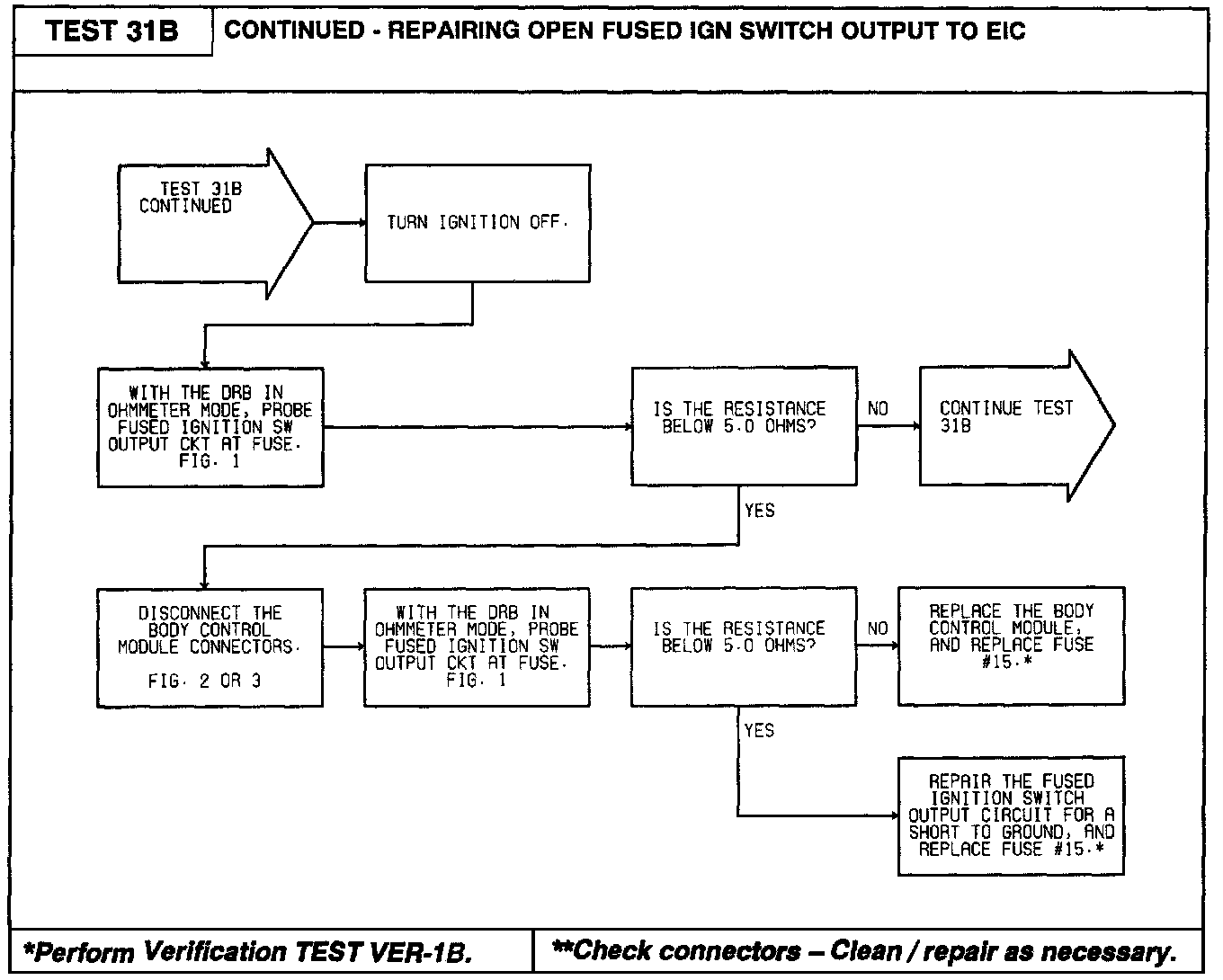 TEST 31B

CONTINUED - REPAIRING OPEN FUSED IGN SWITCH OUTPUT TO EIC

TEST 31B CONTINUED

TURN IGNITION OFF.

WITH THE DRB IN OHMMETER MODE, PROBE FUSED IGNITION SW OUTPUT CKT AT FUSE. FIG. 1

IS THE RESISTANCE BELOW 5.0 OHMS?

NO

CONTINUE TEST 31B

YES

DISCONNECT THE BODY CONTROL MODULE CONNECTORS.

FIG. 2 OR 3

WITH THE DRB IN OHMMETER MODE, PROBE FUSED IGNITION SW OUTPUT CKT AT FUSE. FIG. 1

IS THE RESISTANCE BELOW 5.0 OHMS?

NO

REPLACE THE BODY CONTROL MODULE, AND REPLACE FUSE #15.*

YES

REPAIR THE FUSED IGNITION SWITCH OUTPUT CIRCUIT FOR A SHORT TO GROUND, AND REPLACE FUSE #15.*

*Perform Verification TEST VER-1B.

**Check connectors – Clean / repair as necessary.